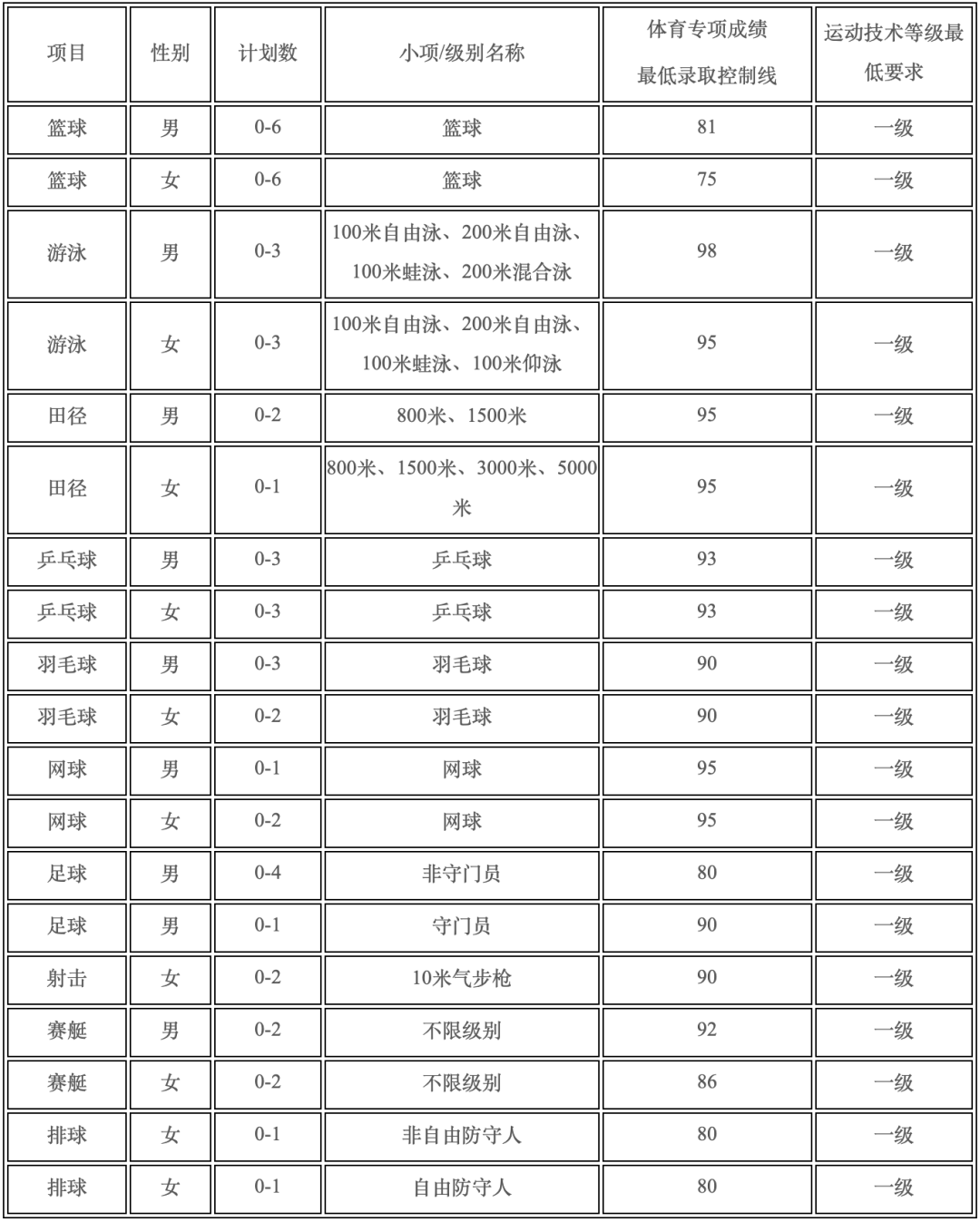 | 项目 | 性别 | 计划数 | 小项/级别名称 | 体育专项成绩最低录取控制线 | 运动技术等级最低要求 |
|---|---|---|---|---|---|
| 篮球 | 男 | 0-6 | 篮球 | 81 | 一级 |
| 篮球 | 女 | 0-6 | 篮球 | 75 | 一级 |
| 游泳 | 男 | 0-3 | 100米自由泳、200米自由泳、100米蛙泳、200米混合泳 | 98 | 一级 |
| 游泳 | 女 | 0-3 | 100米自由泳、200米自由泳、100米蛙泳、100米仰泳 | 95 | 一级 |
| 田径 | 男 | 0-2 | 800米、1500米 | 95 | 一级 |
| 田径 | 女 | 0-1 | 800米、1500米、3000米、5000米 | 95 | 一级 |
| 乒乓球 | 男 | 0-3 | 乒乓球 | 93 | 一级 |
| 乒乓球 | 女 | 0-3 | 乒乓球 | 93 | 一级 |
| 羽毛球 | 男 | 0-3 | 羽毛球 | 90 | 一级 |
| 羽毛球 | 女 | 0-2 | 羽毛球 | 90 | 一级 |
| 网球 | 男 | 0-1 | 网球 | 95 | 一级 |
| 网球 | 女 | 0-2 | 网球 | 95 | 一级 |
| 足球 | 男 | 0-4 | 非守门员 | 80 | 一级 |
| 足球 | 男 | 0-1 | 守门员 | 90 | 一级 |
| 射击 | 女 | 0-2 | 10米气步枪 | 90 | 一级 |
| 赛艇 | 男 | 0-2 | 不限级别 | 92 | 一级 |
| 赛艇 | 女 | 0-2 | 不限级别 | 86 | 一级 |
| 排球 | 女 | 0-1 | 非自由防守人 | 80 | 一级 |
| 排球 | 女 | 0-1 | 自由防守人 | 80 | 一级 |